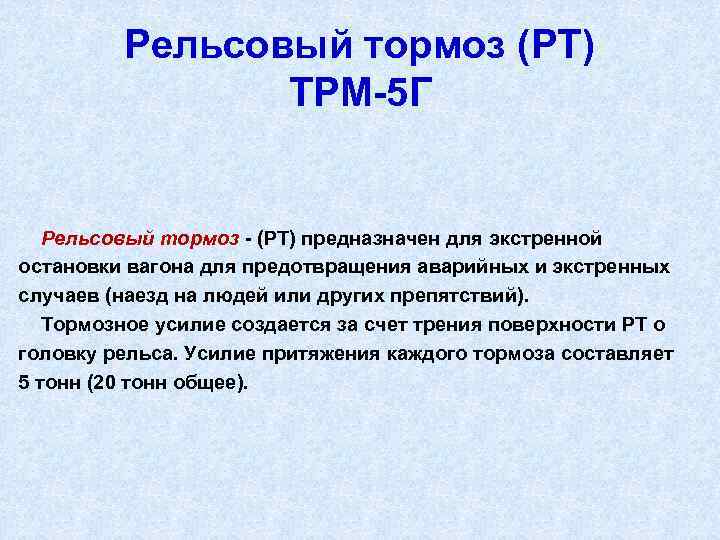 Рельсовый тормоз (РТ)
ТРМ-5Г

Рельсовый тормоз - (РТ) предназначен для экстренной остановки вагона для предотвращения аварийных и экстренных случаев (наезд на людей или других препятствий).

Тормозное усилие создается за счет трения поверхности РТ о головку рельса. Усилие притяжения каждого тормоза составляет 5 тонн (20 тонн общее).